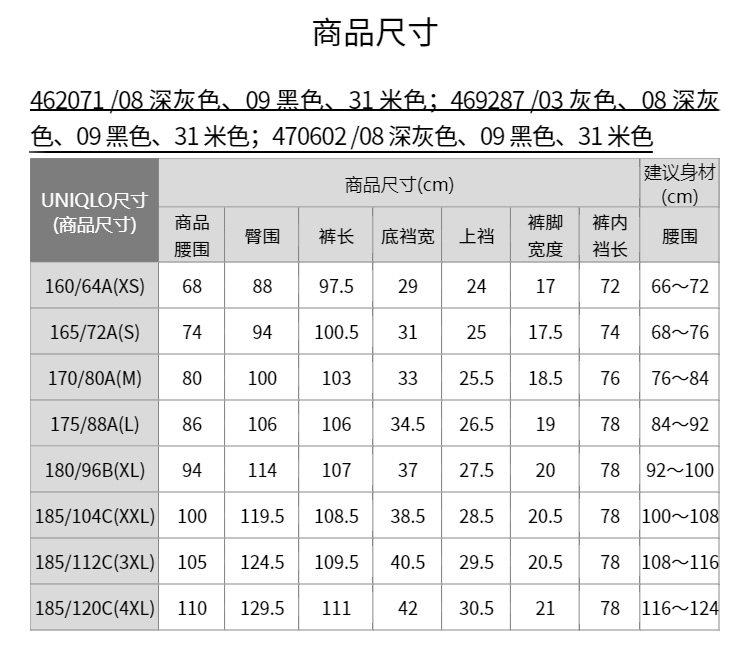 商品尺寸

462071 /08 深灰色、09 黑色、31 米色；469287 /03 灰色、08 深灰色、09 黑色、31 米色；470602 /08 深灰色、09 黑色、31 米色

| UNIQLO尺寸 (商品尺寸) | 商品尺寸(cm) | | | | | | | 建议身材 (cm) |
|---|---|---|---|---|---|---|---|---|
| | 商品腰围 | 臀围 | 裤长 | 底裆宽 | 上裆 | 裤脚宽度 | 裤内裆长 | 腰围 |
| 160/64A(XS) | 68 | 88 | 97.5 | 29 | 24 | 17 | 72 | 66～72 |
| 165/72A(S) | 74 | 94 | 100.5 | 31 | 25 | 17.5 | 74 | 68～76 |
| 170/80A(M) | 80 | 100 | 103 | 33 | 25.5 | 18.5 | 76 | 76～84 |
| 175/88A(L) | 86 | 106 | 106 | 34.5 | 26.5 | 19 | 78 | 84～92 |
| 180/96B(XL) | 94 | 114 | 107 | 37 | 27.5 | 20 | 78 | 92～100 |
| 185/104C(XXL) | 100 | 119.5 | 108.5 | 38.5 | 28.5 | 20.5 | 78 | 100～108 |
| 185/112C(3XL) | 105 | 124.5 | 109.5 | 40.5 | 29.5 | 20.5 | 78 | 108～116 |
| 185/120C(4XL) | 110 | 129.5 | 111 | 42 | 30.5 | 21 | 78 | 116～124 |